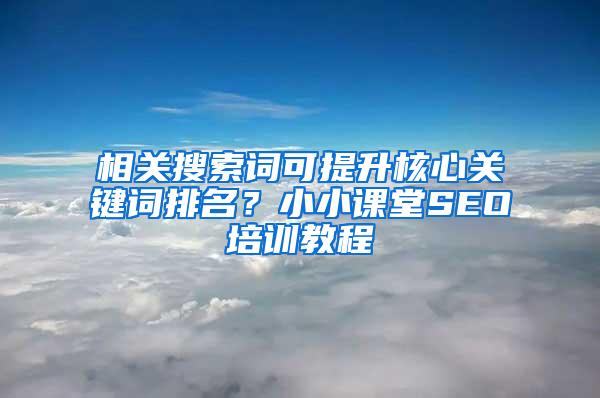 相关搜索词可提升核心关键词排名？小小课堂SEO培训教程